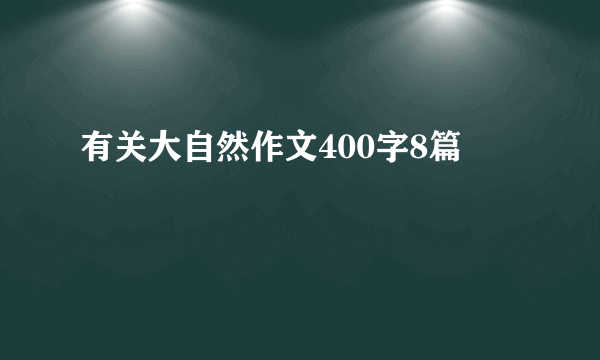 有关大自然作文400字8篇